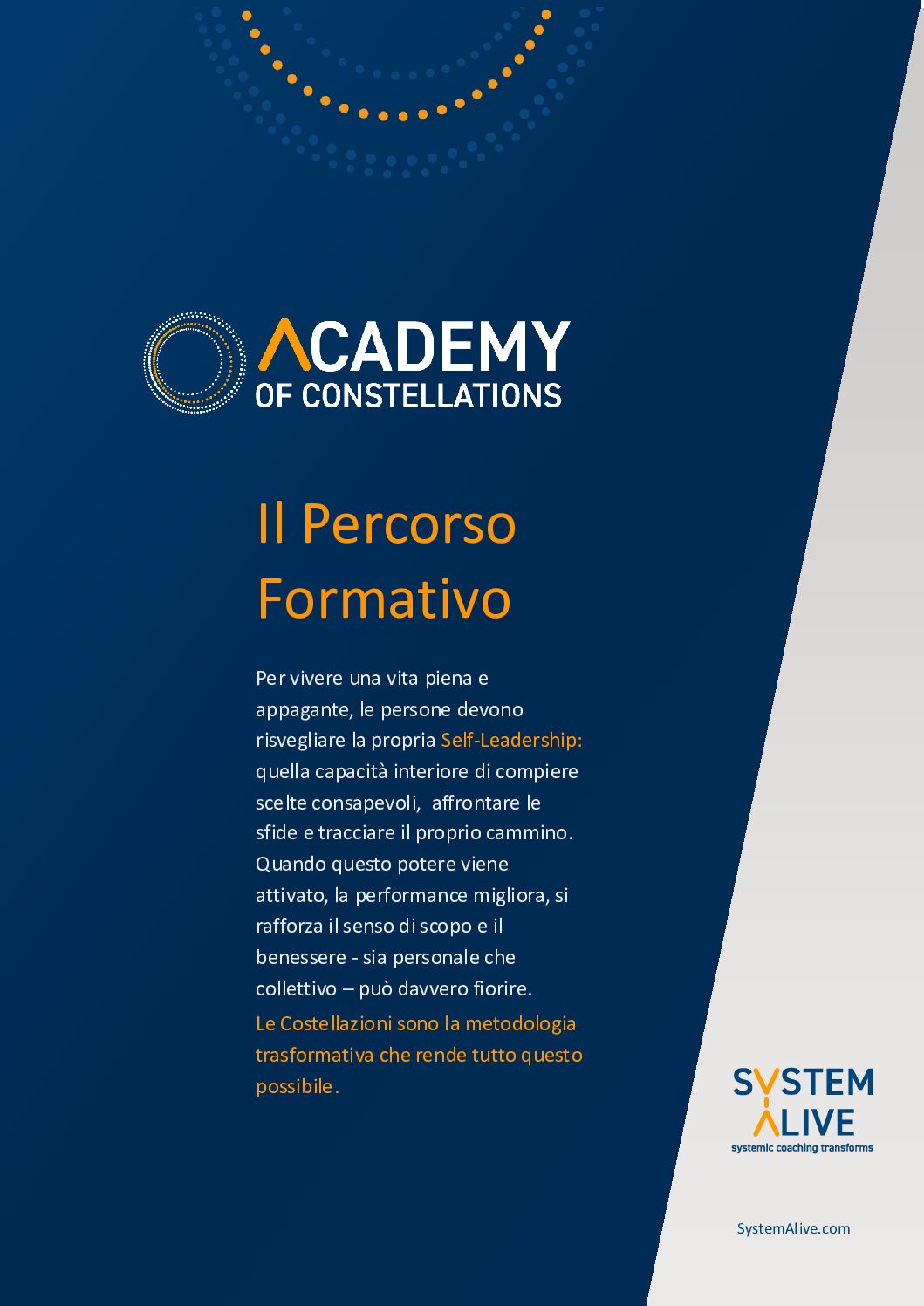 ACADEMY
OF CONSTELLATIONS

Il Percorso Formativo

Per vivere una vita piena e appagante, le persone devono risvegliare la propria Self-Leadership: quella capacità interiore di compiere scelte consapevoli, affrontare le sfide e tracciare il proprio cammino. Quando questo potere viene attivato, la performance migliora, si rafforza il senso di scopo e il benessere - sia personale che collettivo – può davvero fiorire.

Le Costellazioni sono la metodologia trasformativa che rende tutto questo possibile.

SYSTEM
ALIVE
systemic coaching transforms

SystemAlive.com